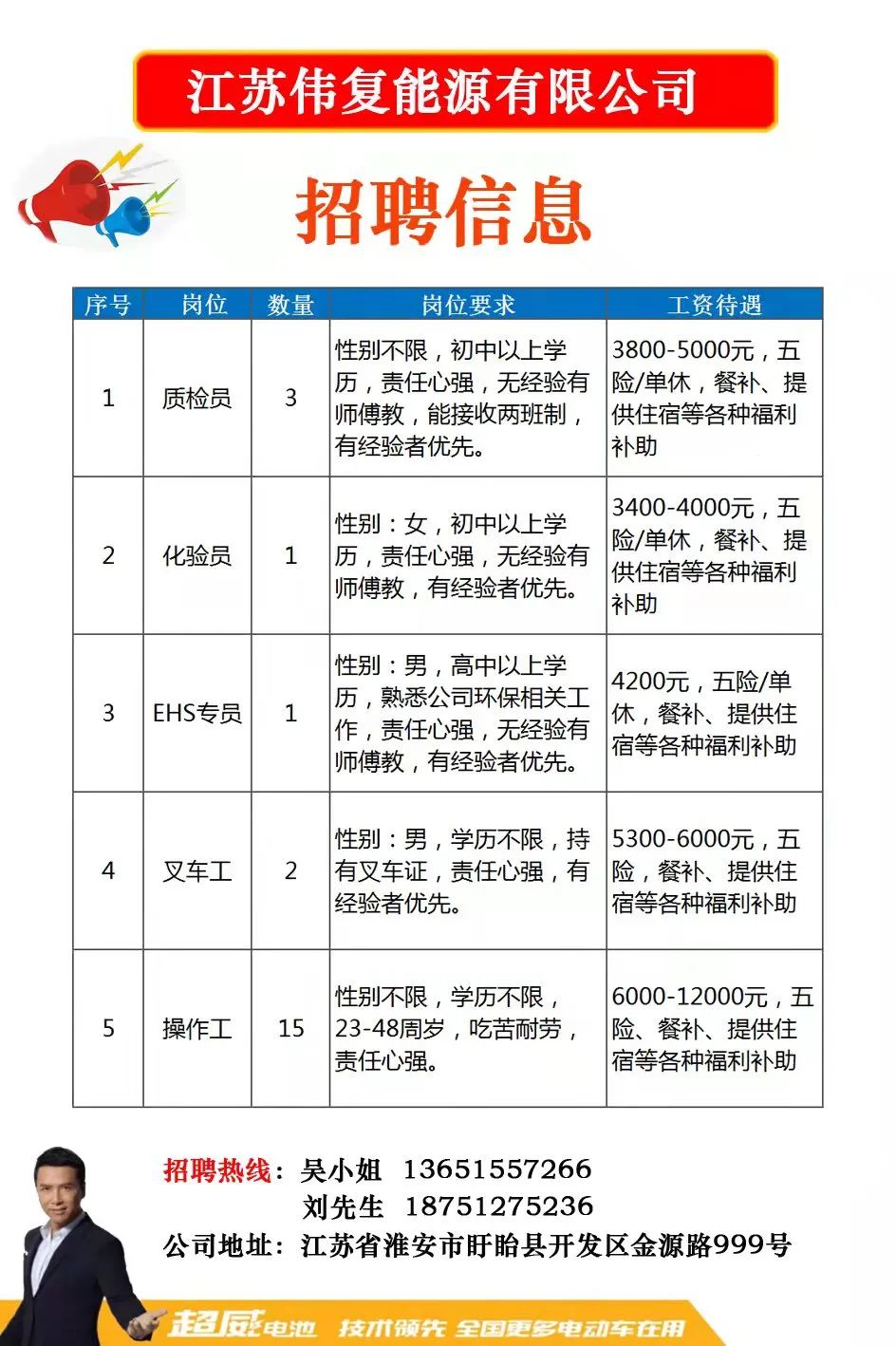 江苏伟复能源有限公司

招聘信息

| 序号 | 岗位 | 数量 | 岗位要求 | 工资待遇 |
|---|---|---|---|---|
| 1 | 质检员 | 3 | 性别不限，初中以上学历，责任心强，无经验有师傅教，能接收两班制，有经验者优先。 | 3800-5000元，五险/单休，餐补、提供住宿等各种福利补助 |
| 2 | 化验员 | 1 | 性别：女，初中以上学历，责任心强，无经验有师傅教，有经验者优先。 | 3400-4000元，五险/单休，餐补、提供住宿等各种福利补助 |
| 3 | EHS专员 | 1 | 性别：男，高中以上学历，熟悉公司环保相关工作，责任心强，无经验有师傅教，有经验者优先。 | 4200元，五险/单休，餐补、提供住宿等各种福利补助 |
| 4 | 叉车工 | 2 | 性别：男，学历不限，持有叉车证，责任心强，有经验者优先。 | 5300-6000元，五险，餐补、提供住宿等各种福利补助 |
| 5 | 操作工 | 15 | 性别不限，学历不限，23-48周岁，吃苦耐劳，责任心强。 | 6000-12000元，五险、餐补、提供住宿等各种福利补助 |

招聘热线：吴小姐 13651557266
刘先生 18751275236
公司地址：江苏省淮安市盱眙县开发区金源路999号

超威电池 技术领先 全国更多电动车在用